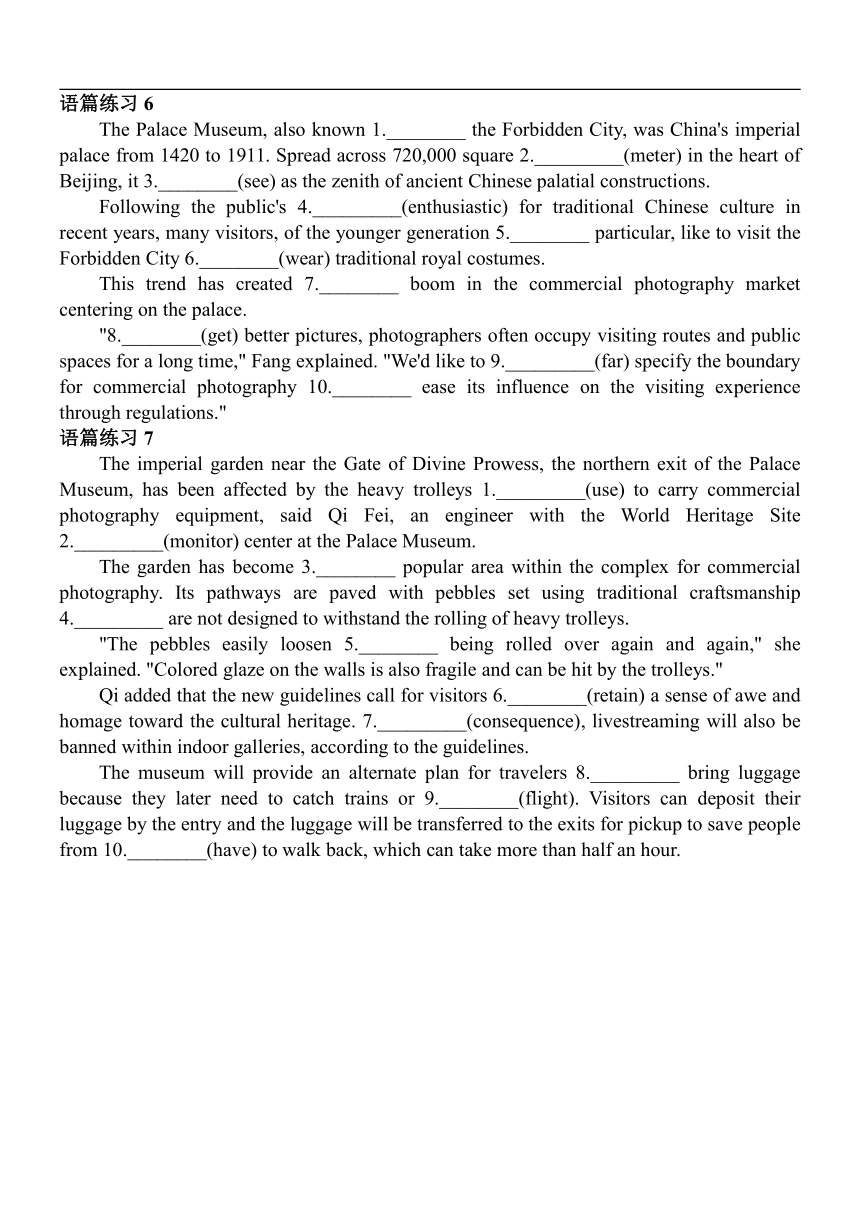 语篇练习 6

The Palace Museum, also known 1.________ the Forbidden City, was China's imperial palace from 1420 to 1911. Spread across 720,000 square 2._________(meter) in the heart of Beijing, it 3.________(see) as the zenith of ancient Chinese palatial constructions.

Following the public's 4._________(enthusiastic) for traditional Chinese culture in recent years, many visitors, of the younger generation 5.________ particular, like to visit the Forbidden City 6.________(wear) traditional royal costumes.

This trend has created 7.________ boom in the commercial photography market centering on the palace.

"8.________(get) better pictures, photographers often occupy visiting routes and public spaces for a long time," Fang explained. "We'd like to 9._________(far) specify the boundary for commercial photography 10.________ ease its influence on the visiting experience through regulations."

语篇练习 7

The imperial garden near the Gate of Divine Prowess, the northern exit of the Palace Museum, has been affected by the heavy trolleys 1._________(use) to carry commercial photography equipment, said Qi Fei, an engineer with the World Heritage Site 2._________(monitor) center at the Palace Museum.

The garden has become 3.________ popular area within the complex for commercial photography. Its pathways are paved with pebbles set using traditional craftsmanship 4._________ are not designed to withstand the rolling of heavy trolleys.

"The pebbles easily loosen 5.________ being rolled over again and again," she explained. "Colored glaze on the walls is also fragile and can be hit by the trolleys."

Qi added that the new guidelines call for visitors 6.________(retain) a sense of awe and homage toward the cultural heritage. 7._________(consequence), livestreaming will also be banned within indoor galleries, according to the guidelines.

The museum will provide an alternate plan for travelers 8._________ bring luggage because they later need to catch trains or 9.________(flight). Visitors can deposit their luggage by the entry and the luggage will be transferred to the exits for pickup to save people from 10.________(have) to walk back, which can take more than half an hour.